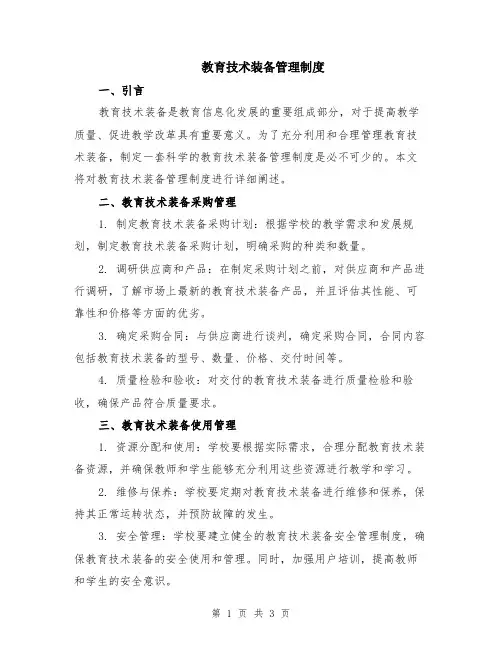 教育技术装备管理制度

一、引言

教育技术装备是教育信息化发展的重要组成部分，对于提高教学质量、促进教学改革具有重要意义。为了充分利用和合理管理教育技术装备，制定一套科学的教育技术装备管理制度是必不可少的。本文将对教育技术装备管理制度进行详细阐述。

二、教育技术装备采购管理

1. 制定教育技术装备采购计划：根据学校的教学需求和发展规划，制定教育技术装备采购计划，明确采购的种类和数量。

2. 调研供应商和产品：在制定采购计划之前，对供应商和产品进行调研，了解市场上最新的教育技术装备产品，并且评估其性能、可靠性和价格等方面的优劣。

3. 确定采购合同：与供应商进行谈判，确定采购合同，合同内容包括教育技术装备的型号、数量、价格、交付时间等。

4. 质量检验和验收：对交付的教育技术装备进行质量检验和验收，确保产品符合质量要求。

三、教育技术装备使用管理

1. 资源分配和使用：学校要根据实际需求，合理分配教育技术装备资源，并确保教师和学生能够充分利用这些资源进行教学和学习。

2. 维修与保养：学校要定期对教育技术装备进行维修和保养，保持其正常运转状态，并预防故障的发生。

3. 安全管理：学校要建立健全的教育技术装备安全管理制度，确保教育技术装备的安全使用和管理。同时，加强用户培训，提高教师和学生的安全意识。

第 1 页 共 3 页